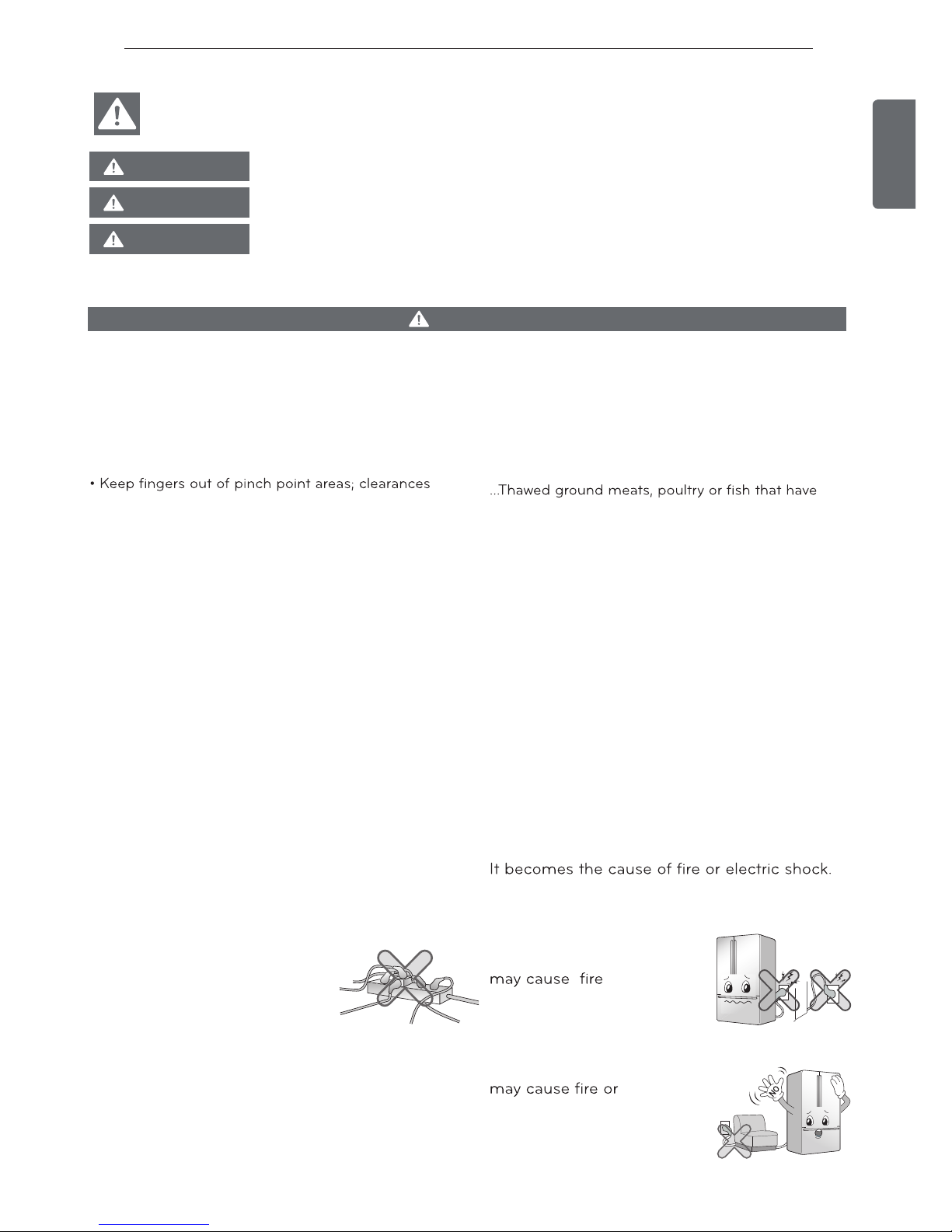 • Keep fingers out of pinch point areas; clearances

...Thawed ground meats, poultry or fish that have

It becomes the cause of fire or electric shock.

may cause fire

may cause fire or

NO